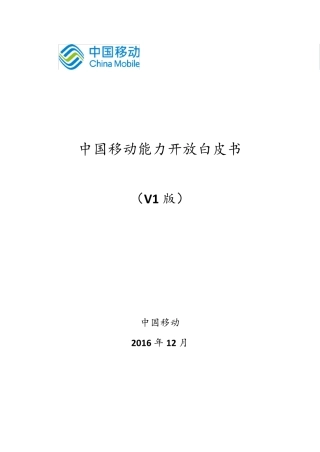 中国移动
China Mobile

中国移动能力开放白皮书

（V1 版）

中国移动

2016 年 12 月